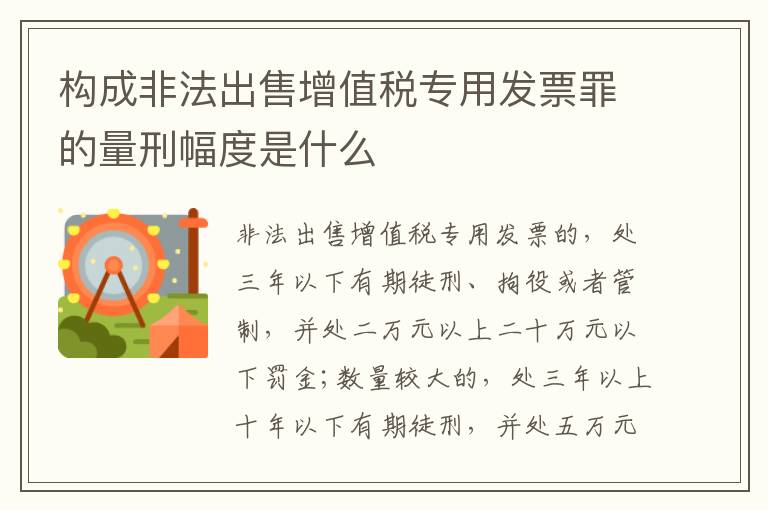 构成非法出售增值税专用发票罪的量刑幅度是什么

非法出售增值税专用发票的，处三年以下有期徒刑、拘役或者管制，并处二万元以上二十万元以下罚金；数量较大的，处三年以上十年以下有期徒刑，并处五万元